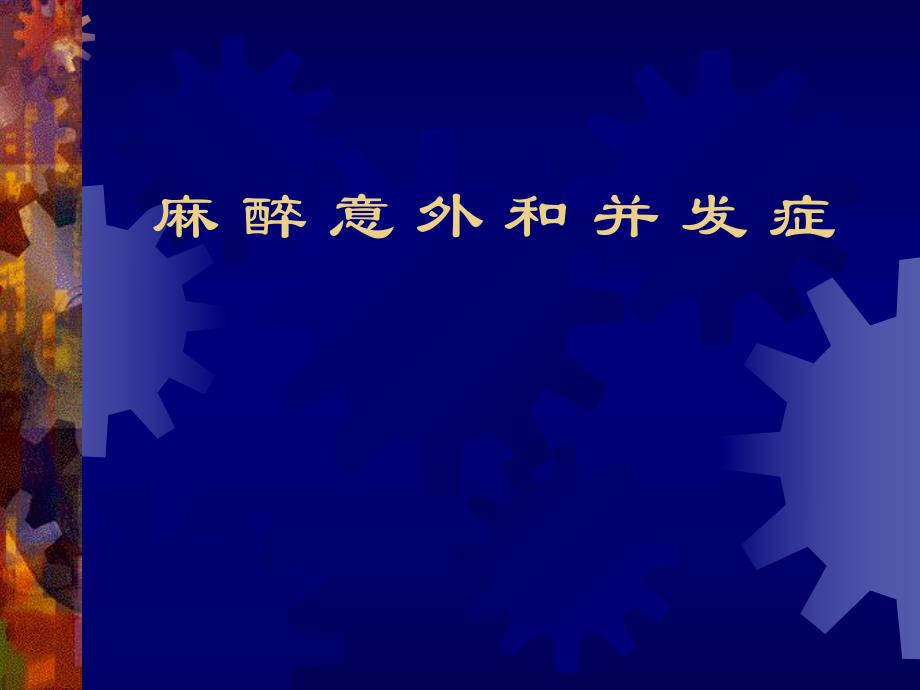 麻醉意外和并发症